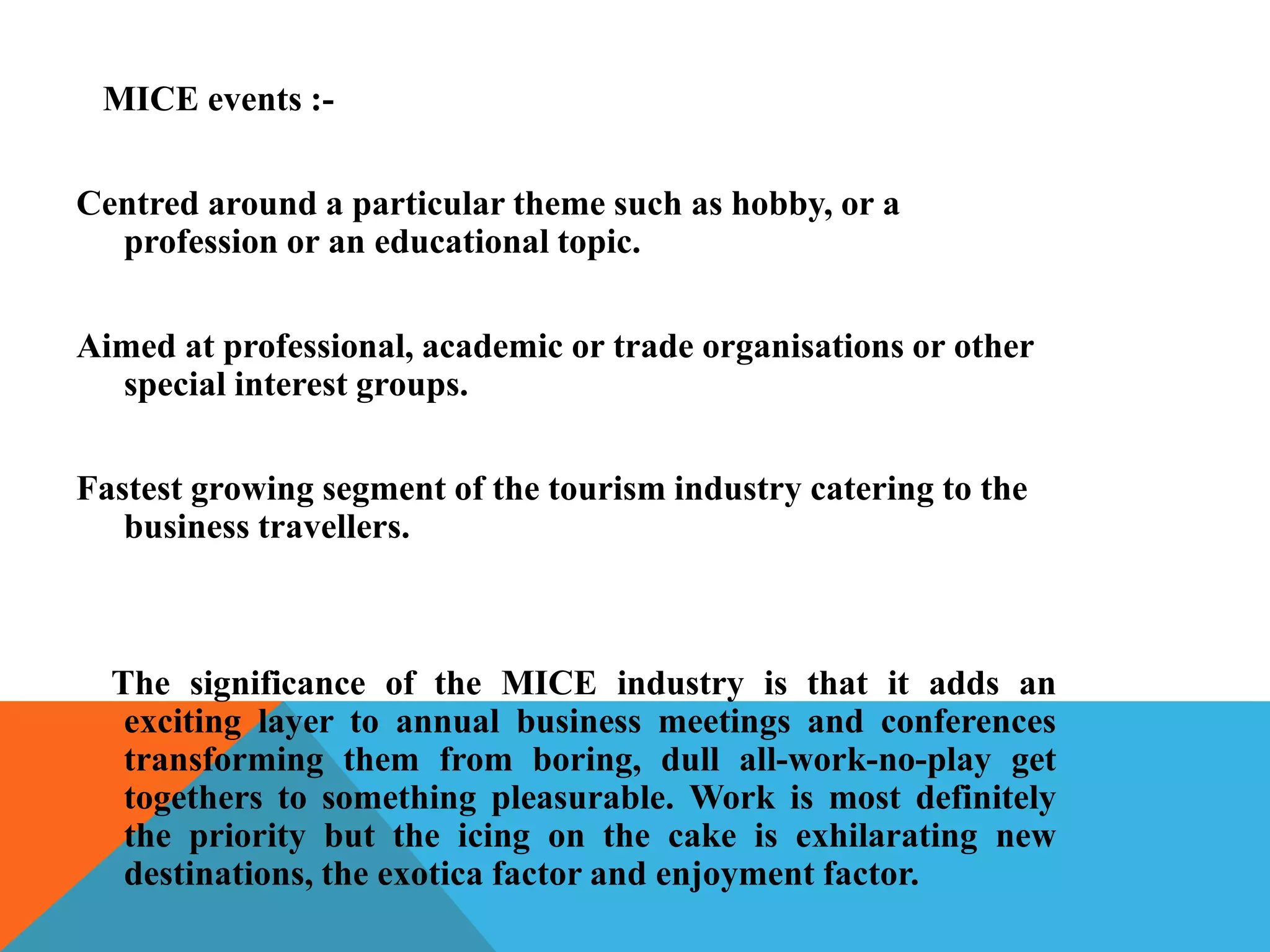 MICE events :-

Centred around a particular theme such as hobby, or a profession or an educational topic.

Aimed at professional, academic or trade organisations or other special interest groups.

Fastest growing segment of the tourism industry catering to the business travellers.

The significance of the MICE industry is that it adds an exciting layer to annual business meetings and conferences transforming them from boring, dull all-work-no-play get togethers to something pleasurable. Work is most definitely the priority but the icing on the cake is exhilarating new destinations, the exotica factor and enjoyment factor.